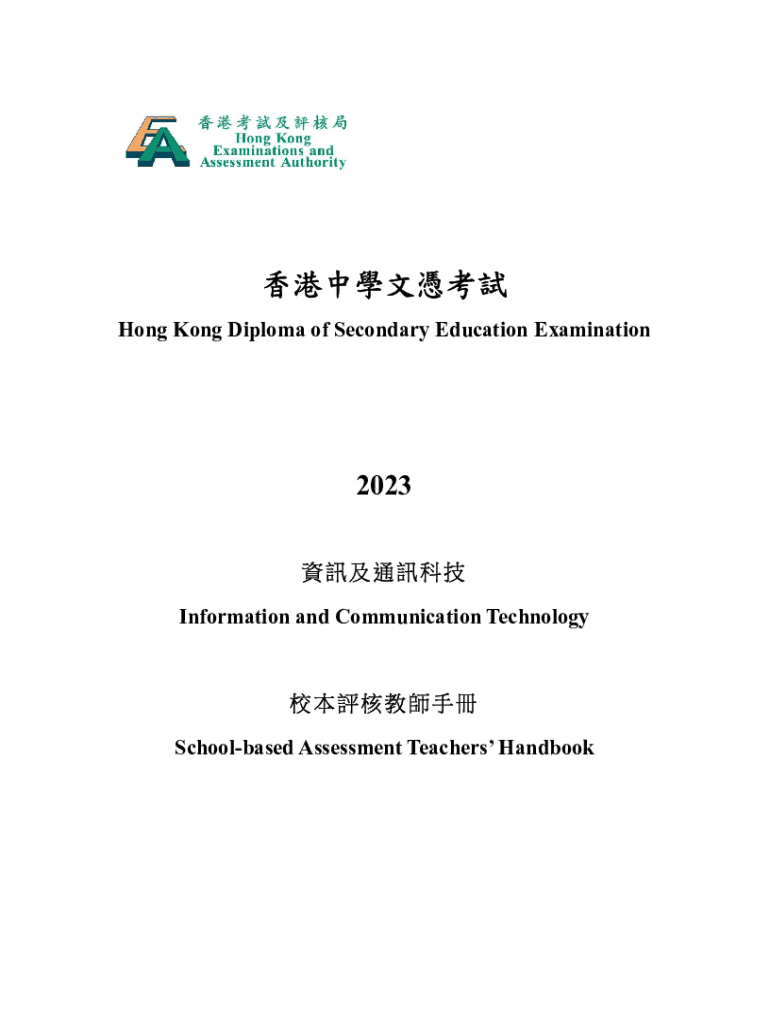 香港考試及評核局
Hong Kong Examinations and Assessment Authority

香港中學文憑考試
Hong Kong Diploma of Secondary Education Examination

2023

資訊及通訊科技
Information and Communication Technology

校本評核教師手冊
School-based Assessment Teachers' Handbook